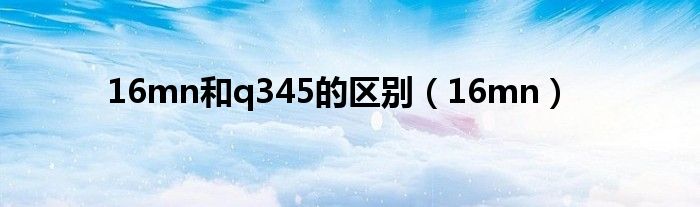 16mn和q345的区别（16mn）